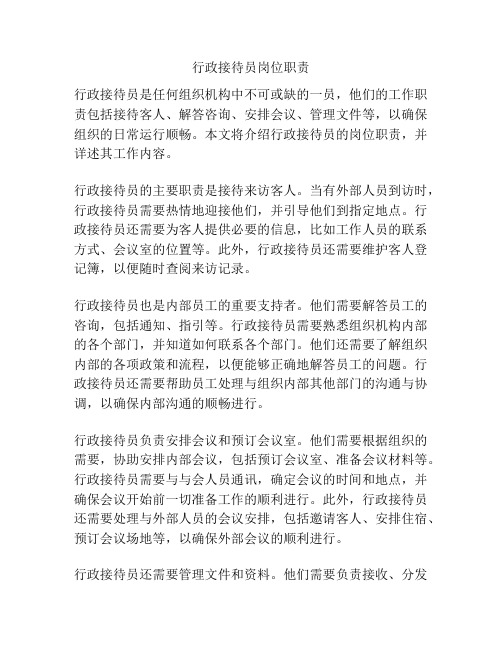 行政接待员岗位职责

行政接待员是任何组织机构中不可或缺的一员，他们的工作职责包括接待客人、解答咨询、安排会议、管理文件等，以确保组织的日常运行顺畅。本文将介绍行政接待员的岗位职责，并详述其工作内容。

行政接待员的主要职责是接待来访客人。当有外部人员到访时，行政接待员需要热情地迎接他们，并引导他们到指定地点。行政接待员还需要为客人提供必要的信息，比如工作人员的联系方式、会议室的位置等。此外，行政接待员还需要维护客人登记簿，以便随时查阅来访记录。

行政接待员也是内部员工的重要支持者。他们需要解答员工的咨询，包括通知、指引等。行政接待员需要熟悉组织机构内部的各个部门，并知道如何联系各个部门。他们还需要了解组织内部的各项政策和流程，以便能够正确地解答员工的问题。行政接待员还需要帮助员工处理与组织内部其他部门的沟通与协调，以确保内部沟通的顺畅进行。

行政接待员负责安排会议和预订会议室。他们需要根据组织的需要，协助安排内部会议，包括预订会议室、准备会议材料等。行政接待员需要与与会人员通讯，确定会议的时间和地点，并确保会议开始前一切准备工作的顺利进行。此外，行政接待员还需要处理与外部人员的会议安排，包括邀请客人、安排住宿、预订会议场地等，以确保外部会议的顺利进行。

行政接待员还需要管理文件和资料。他们需要负责接收、分发